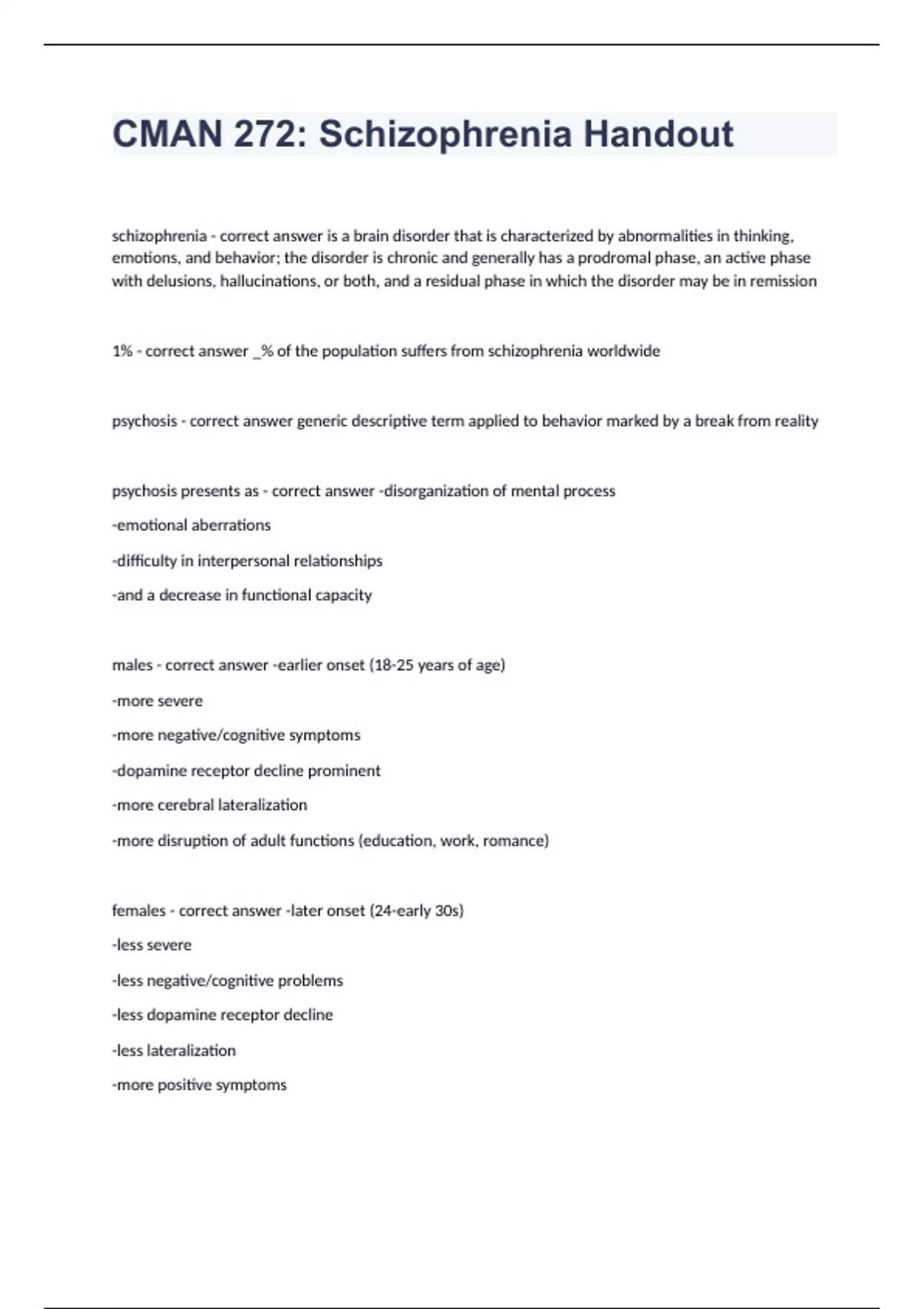 CMAN 272: Schizophrenia Handout

schizophrenia - correct answer is a brain disorder that is characterized by abnormalities in thinking, emotions, and behavior; the disorder is chronic and generally has a prodromal phase, an active phase with delusions, hallucinations, or both, and a residual phase in which the disorder may be in remission

1% - correct answer _% of the population suffers from schizophrenia worldwide

psychosis - correct answer generic descriptive term applied to behavior marked by a break from reality

psychosis presents as - correct answer -disorganization of mental process

-emotional aberrations

-difficulty in interpersonal relationships

-and a decrease in functional capacity

males - correct answer -earlier onset (18-25 years of age)

-more severe

-more negative/cognitive symptoms

-dopamine receptor decline prominent

-more cerebral lateralization

-more disruption of adult functions (education, work, romance)

females - correct answer -later onset (24-early 30s)

-less severe

-less negative/cognitive problems

-less dopamine receptor decline

-less lateralization

-more positive symptoms